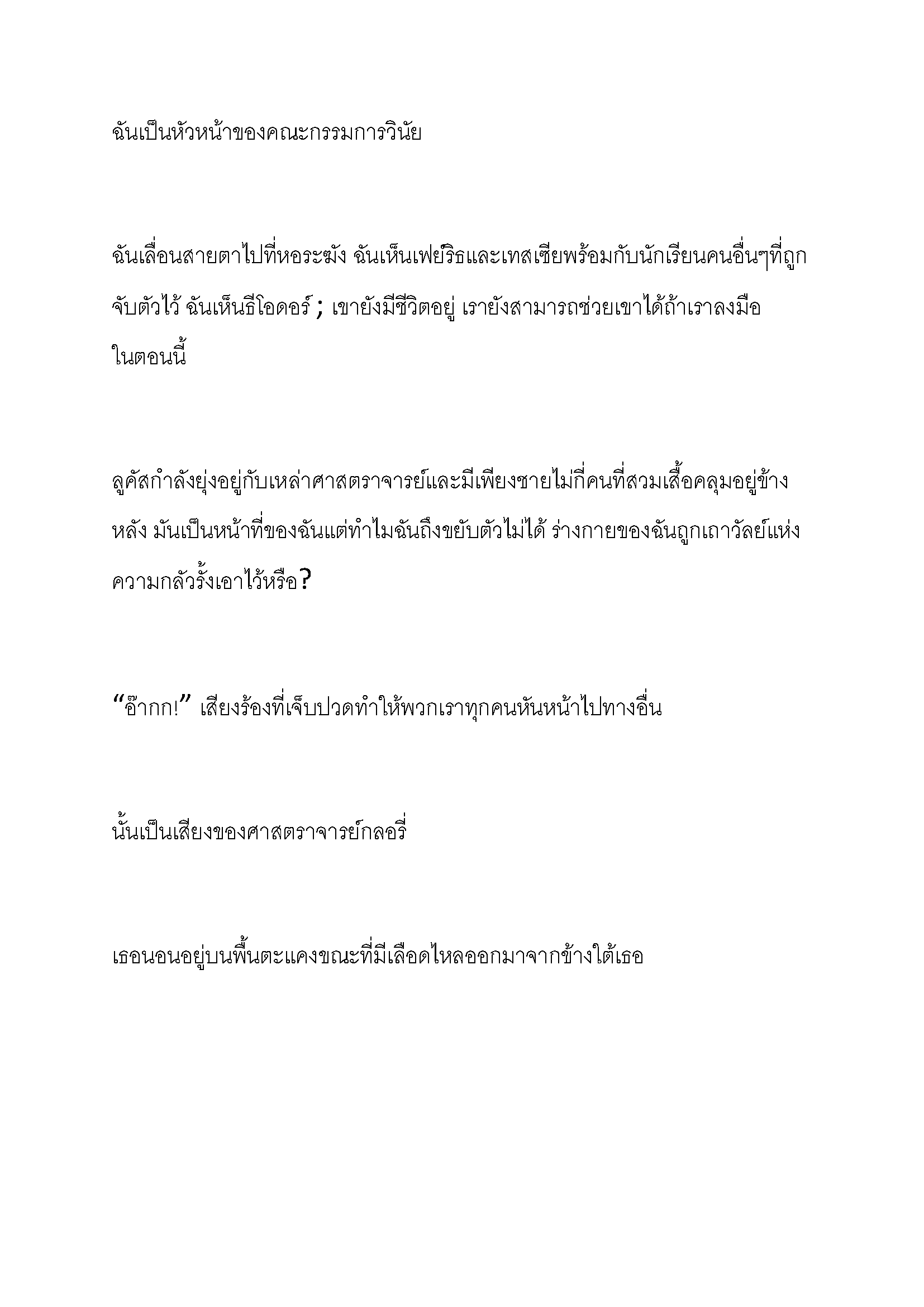 ฉันเป็นหัวหน้าของคณะกรรมการวินัย

ฉันเลื่อนสายตาไปที่หอระฆัง ฉันเห็นเฟย์ริธและเทสเซียพร้อมกับนักเรียนคนอื่นๆที่ถูกจับตัวไว้ ฉันเห็นธีโอดอร์ ; เขายังมีชีวิตอยู่ เรายังสามารถช่วยเขาได้ถ้าเราลงมือในตอนนี้

ลูคัสกำลังยุ่งอยู่กับเหล่าศาสตราจารย์และมีเพียงชายไม่กี่คนที่สวมเสื้อคลุมอยู่ข้างหลัง มันเป็นหน้าที่ของฉันแต่ทำไมฉันถึงขยับตัวไม่ได้ ร่างกายของฉันถูกเถาวัลย์แห่งความกลัวรั้งเอาไว้หรือ?

“อ๊ากก!” เสียงร้องที่เจ็บปวดทำให้พวกเราทุกคนหันหน้าไปทางอื่น

นั้นเป็นเสียงของศาสตราจารย์กลอรี่

เธอนอนอยู่บนพื้นตะแคงขณะที่มีเลือดไหลออกมาจากข้างใต้เธอ